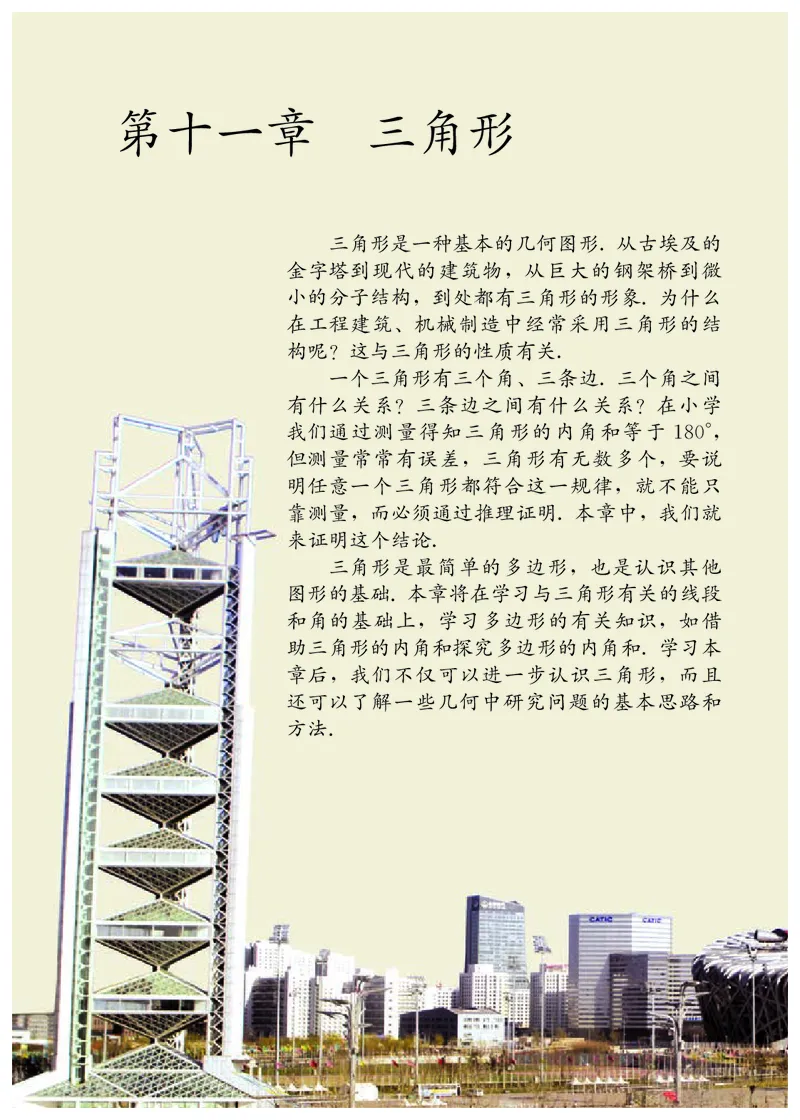 第十一章　三角形

三角形是一种基本的几何图形. 从古埃及的金字塔到现代的建筑物，从巨大的钢架桥到微小的分子结构，到处都有三角形的形象. 为什么在工程建筑、机械制造中经常采用三角形的结构呢？这与三角形的性质有关.

一个三角形有三个角、三条边. 三个角之间有什么关系？三条边之间有什么关系？在小学我们通过测量得知三角形的内角和等于 $180°$，但测量常常有误差，三角形有无数多个，要说明任意一个三角形都符合这一规律，就不能只靠测量，而必须通过推理证明. 本章中，我们就来证明这个结论.

三角形是最简单的多边形，也是认识其他图形的基础. 本章将在学习与三角形有关的线段和角的基础上，学习多边形的有关知识，如借助三角形的内角和探究多边形的内角和. 学习本章后，我们不仅可以进一步认识三角形，而且还可以了解一些几何中研究问题的基本思路和方法.

CATIC　CATIC